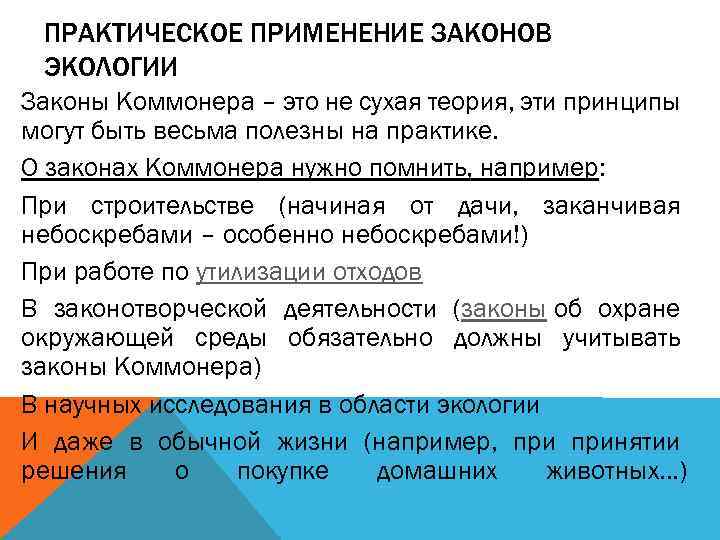 ПРАКТИЧЕСКОЕ ПРИМЕНЕНИЕ ЗАКОНОВ ЭКОЛОГИИ

Законы Коммонера – это не сухая теория, эти принципы могут быть весьма полезны на практике.

О законах Коммонера нужно помнить, например:

При строительстве (начиная от дачи, заканчивая небоскребами – особенно небоскребами!)

При работе по утилизации отходов

В законотворческой деятельности (законы об охране окружающей среды обязательно должны учитывать законы Коммонера)

В научных исследования в области экологии

И даже в обычной жизни (например, при принятии решения о покупке домашних животных…)